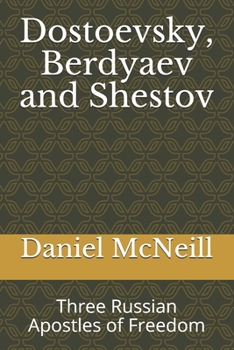 Dostoevsky, Berdyaev and Shestov

Daniel McNeill

Three Russian Apostles of Freedom